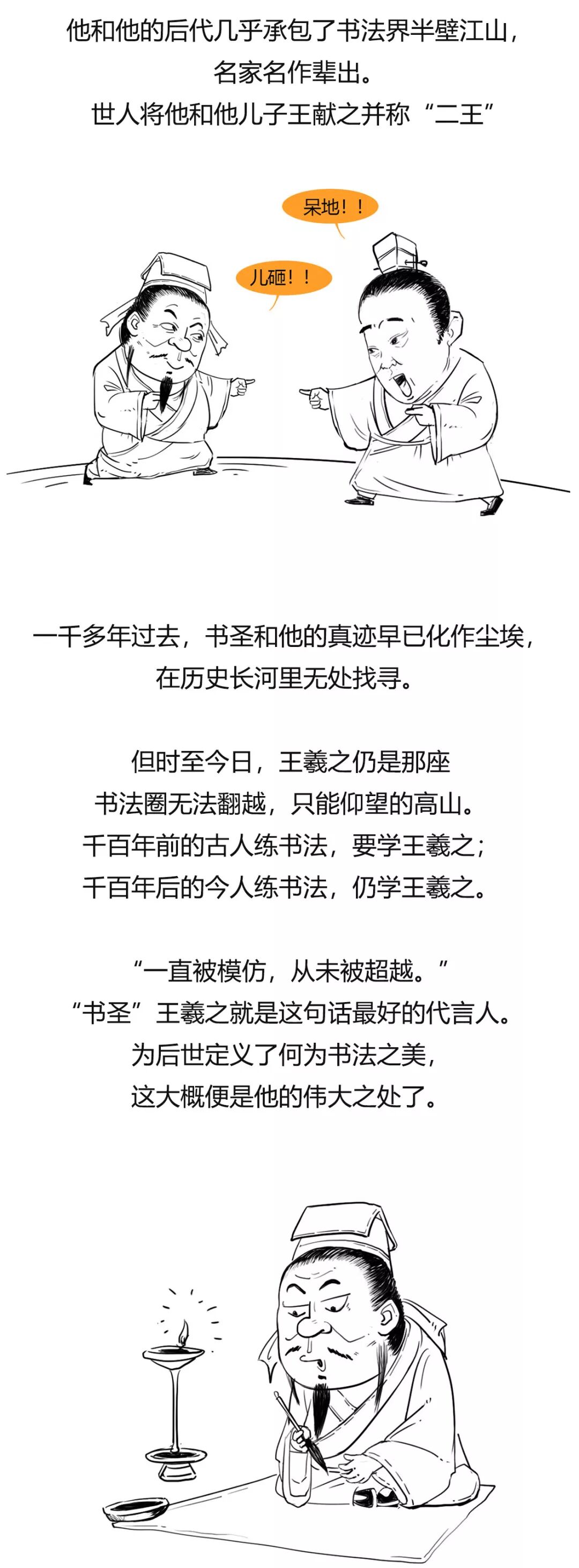 他和他的后代几乎承包了书法界半壁江山，
名家名作辈出。
世人将他和他儿子王献之并称“二王”

呆地！！

儿砸！！

一千多年过去，书圣和他的真迹早已化作尘埃，
在历史长河里无处找寻。

但时至今日，王羲之仍是那座
书法圈无法翻越，只能仰望的高山。
千百年前的古人练书法，要学王羲之；
千百年后的今人练书法，仍学王羲之。

“一直被模仿，从未被超越。”
“书圣”王羲之就是这句话最好的代言人。
为后世定义了何为书法之美，
这大概便是他的伟大之处了。